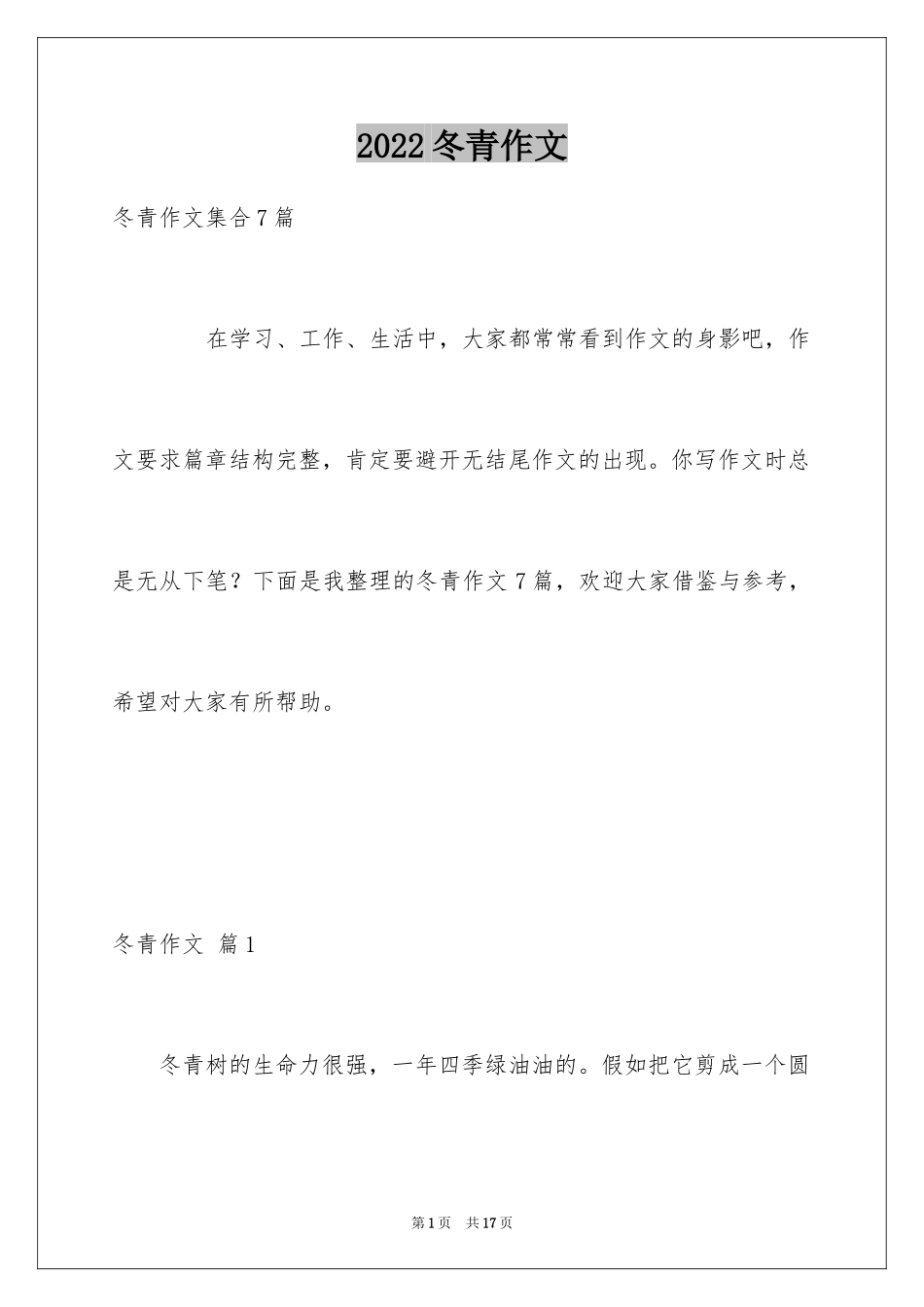 2022 冬青作文

冬青作文集合 7 篇

在学习、工作、生活中，大家都常常看到作文的身影吧，作文要求篇章结构完整，肯定要避开无结尾作文的出现。你写作文时总是无从下笔？下面是我整理的冬青作文 7 篇，欢迎大家借鉴与参考，希望对大家有所帮助。

冬青作文 篇 1

冬青树的生命力很强，一年四季绿油油的。假如把它剪成一个圆

第 1 页 共 17 页